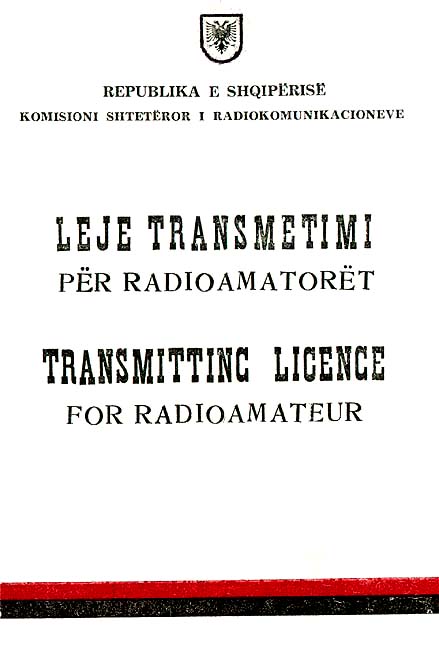 REPUBLIKA E SHQIPËRISË
KOMISIONI SHTETËROR I RADIOKOMUNIKACIONEVE

LEJE TRANSMETIMI
PËR RADIOAMATORËT

TRANSMITTING LICENCE
FOR RADIOAMATEUR